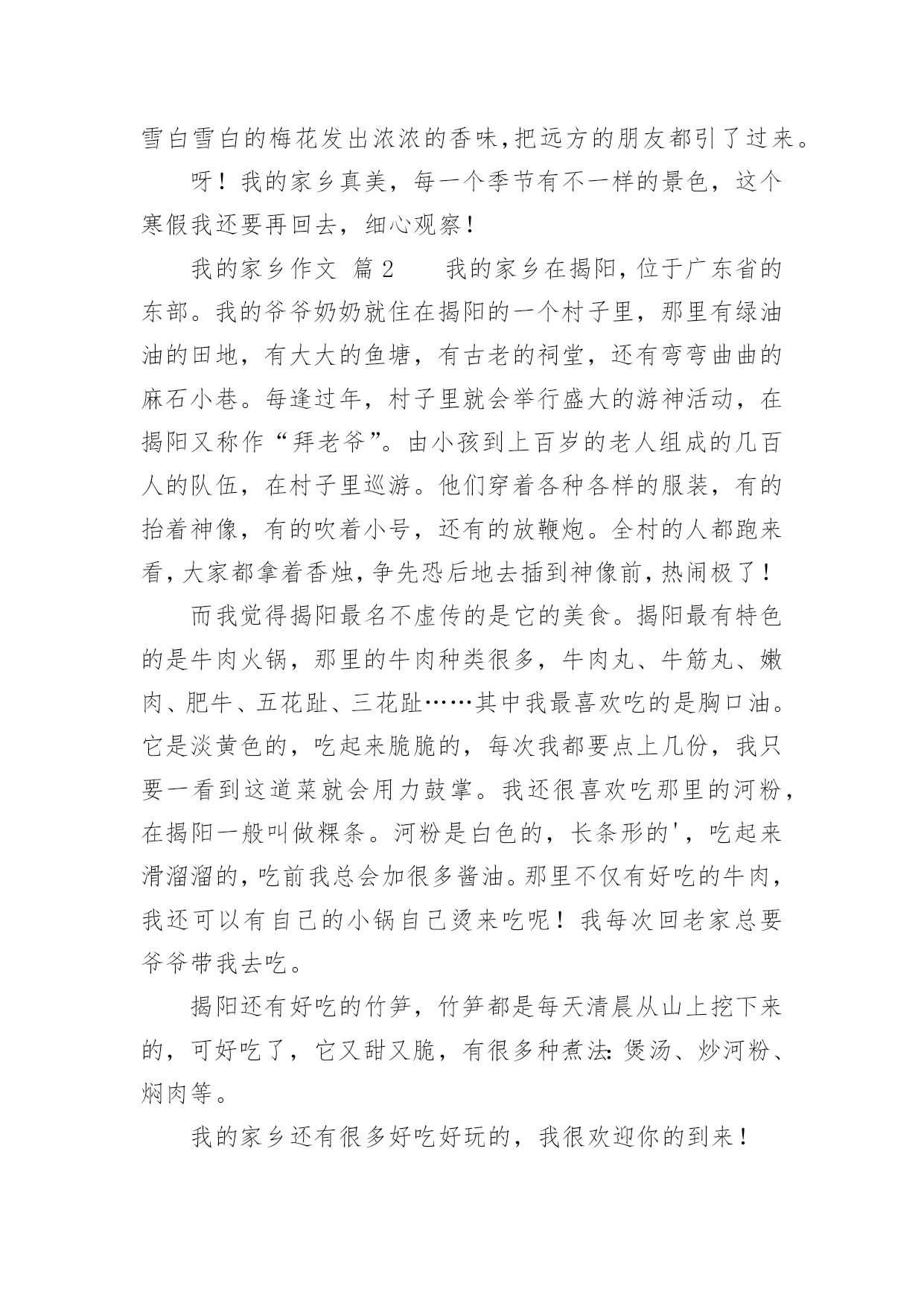 雪白雪白的梅花发出浓浓的香味,把远方的朋友都引了过来。

呀！我的家乡真美，每一个季节有不一样的景色，这个寒假我还要再回去，细心观察！

我的家乡作文 篇2　　我的家乡在揭阳，位于广东省的东部。我的爷爷奶奶就住在揭阳的一个村子里，那里有绿油油的田地，有大大的鱼塘，有古老的祠堂，还有弯弯曲曲的麻石小巷。每逢过年，村子里就会举行盛大的游神活动，在揭阳又称作“拜老爷”。由小孩到上百岁的老人组成的几百人的队伍，在村子里巡游。他们穿着各种各样的服装，有的抬着神像，有的吹着小号，还有的放鞭炮。全村的人都跑来看，大家都拿着香烛，争先恐后地去插到神像前，热闹极了！

而我觉得揭阳最名不虚传的是它的美食。揭阳最有特色的是牛肉火锅，那里的牛肉种类很多，牛肉丸、牛筋丸、嫩肉、肥牛、五花趾、三花趾……其中我最喜欢吃的是胸口油。它是淡黄色的，吃起来脆脆的，每次我都要点上几份，我只要一看到这道菜就会用力鼓掌。我还很喜欢吃那里的河粉，在揭阳一般叫做粿条。河粉是白色的，长条形的'，吃起来滑溜溜的，吃前我总会加很多酱油。那里不仅有好吃的牛肉，我还可以有自己的小锅自己烫来吃呢！我每次回老家总要爷爷带我去吃。

揭阳还有好吃的竹笋，竹笋都是每天清晨从山上挖下来的，可好吃了，它又甜又脆，有很多种煮法：煲汤、炒河粉、焖肉等。

我的家乡还有很多好吃好玩的，我很欢迎你的到来！